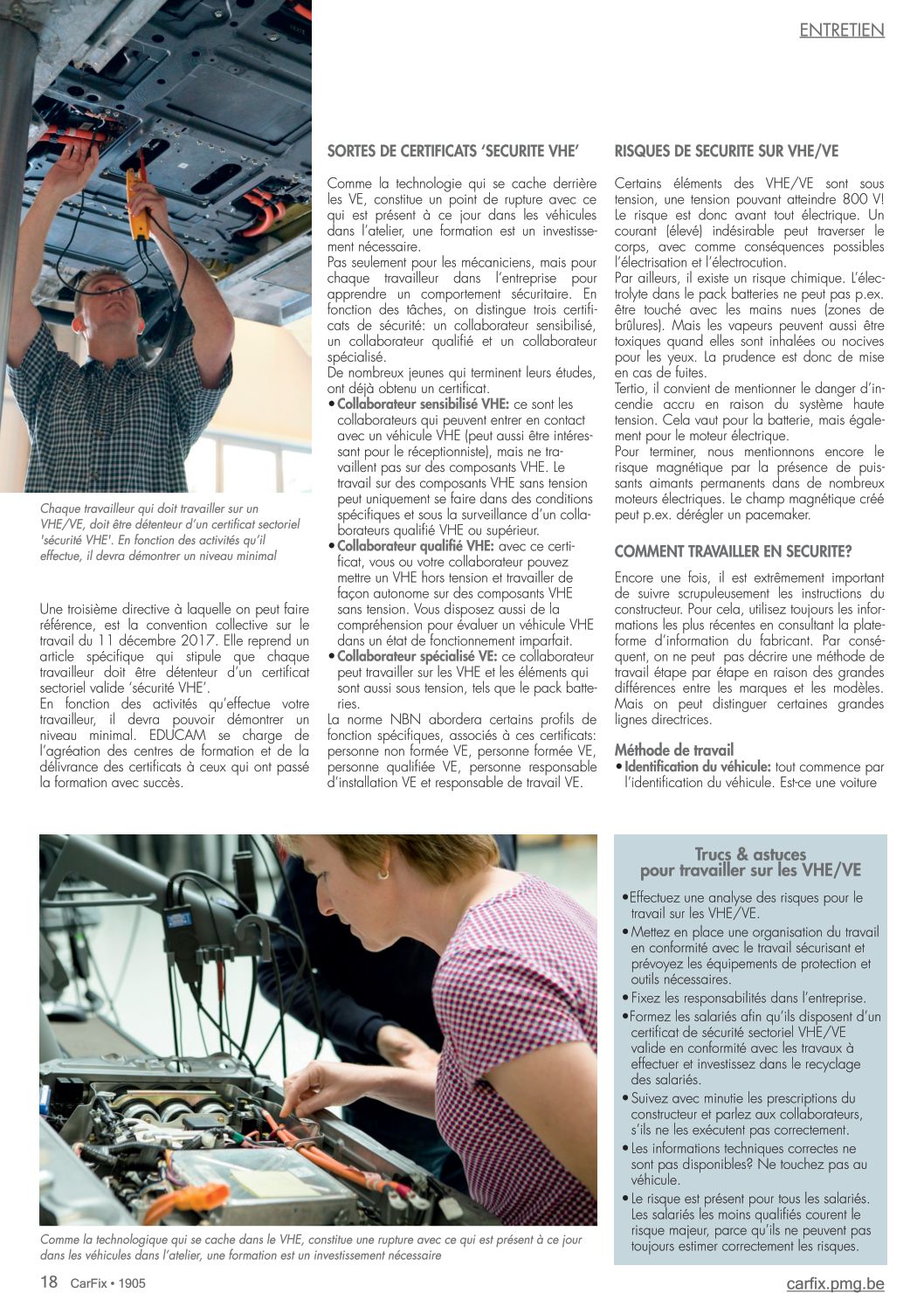 ENTRETIEN

Chaque travailleur qui doit travailler sur un VHE/VE, doit être détenteur d'un certificat sectoriel 'sécurité VHE'. En fonction des activités qu'il effectue, il devra démontrer un niveau minimal

Une troisième directive à laquelle on peut faire référence, est la convention collective sur le travail du 11 décembre 2017. Elle reprend un article spécifique qui stipule que chaque travailleur doit être détenteur d'un certificat sectoriel valide 'sécurité VHE'.
En fonction des activités qu'effectue votre travailleur, il devra pouvoir démontrer un niveau minimal. EDUCAM se charge de l'agréation des centres de formation et de la délivrance des certificats à ceux qui ont passé la formation avec succès.

SORTES DE CERTIFICATS 'SECURITE VHE'

Comme la technologie qui se cache derrière les VE, constitue un point de rupture avec ce qui est présent à ce jour dans les véhicules dans l'atelier, une formation est un investissement nécessaire.
Pas seulement pour les mécaniciens, mais pour chaque travailleur dans l'entreprise pour apprendre un comportement sécuritaire. En fonction des tâches, on distingue trois certificats de sécurité: un collaborateur sensibilisé, un collaborateur qualifié et un collaborateur spécialisé.
De nombreux jeunes qui terminent leurs études, ont déjà obtenu un certificat.
• Collaborateur sensibilisé VHE: ce sont les collaborateurs qui peuvent entrer en contact avec un véhicule VHE (peut aussi être intéressant pour le réceptionniste), mais ne travaillent pas sur des composants VHE. Le travail sur des composants VHE sans tension peut uniquement se faire dans des conditions spécifiques et sous la surveillance d'un collaborateurs qualifié VHE ou supérieur.
• Collaborateur qualifié VHE: avec ce certificat, vous ou votre collaborateur pouvez mettre un VHE hors tension et travailler de façon autonome sur des composants VHE sans tension. Vous disposez aussi de la compréhension pour évaluer un véhicule VHE dans un état de fonctionnement imparfait.
• Collaborateur spécialisé VE: ce collaborateur peut travailler sur les VHE et les éléments qui sont aussi sous tension, tels que le pack batteries.
La norme NBN abordera certains profils de fonction spécifiques, associés à ces certificats: personne non formée VE, personne formée VE, personne qualifiée VE, personne responsable d'installation VE et responsable de travail VE.

RISQUES DE SECURITE SUR VHE/VE

Certains éléments des VHE/VE sont sous tension, une tension pouvant atteindre 800 V! Le risque est donc avant tout électrique. Un courant (élevé) indésirable peut traverser le corps, avec comme conséquences possibles l'électrisation et l'électrocution.
Par ailleurs, il existe un risque chimique. L'électrolyte dans le pack batteries ne peut pas p.ex. être touché avec les mains nues (zones de brûlures). Mais les vapeurs peuvent aussi être toxiques quand elles sont inhalées ou nocives pour les yeux. La prudence est donc de mise en cas de fuites.
Tertio, il convient de mentionner le danger d'incendie accru en raison du système haute tension. Cela vaut pour la batterie, mais également pour le moteur électrique.
Pour terminer, nous mentionnons encore le risque magnétique par la présence de puissants aimants permanents dans de nombreux moteurs électriques. Le champ magnétique créé peut p.ex. dérégler un pacemaker.

COMMENT TRAVAILLER EN SECURITE?

Encore une fois, il est extrêmement important de suivre scrupuleusement les instructions du constructeur. Pour cela, utilisez toujours les informations les plus récentes en consultant la plateforme d'information du fabricant. Par conséquent, on ne peut pas décrire une méthode de travail étape par étape en raison des grandes différences entre les marques et les modèles. Mais on peut distinguer certaines grandes lignes directrices.

Méthode de travail
• Identification du véhicule: tout commence par l'identification du véhicule. Est-ce une voiture

Comme la technologique qui se cache dans le VHE, constitue une rupture avec ce qui est présent à ce jour dans les véhicules dans l'atelier, une formation est un investissement nécessaire

Trucs & astuces pour travailler sur les VHE/VE
• Effectuez une analyse des risques pour le travail sur les VHE/VE.
• Mettez en place une organisation du travail en conformité avec le travail sécurisant et prévoyez les équipements de protection et outils nécessaires.
• Fixez les responsabilités dans l'entreprise.
• Formez les salariés afin qu'ils disposent d'un certificat de sécurité sectoriel VHE/VE valide en conformité avec les travaux à effectuer et investissez dans le recyclage des salariés.
• Suivez avec minutie les prescriptions du constructeur et parlez aux collaborateurs, s'ils ne les exécutent pas correctement.
• Les informations techniques correctes ne sont pas disponibles? Ne touchez pas au véhicule.
• Le risque est présent pour tous les salariés. Les salariés les moins qualifiés courent le risque majeur, parce qu'ils ne peuvent pas toujours estimer correctement les risques.

18 CarFix • 1905
carfix.pmg.be